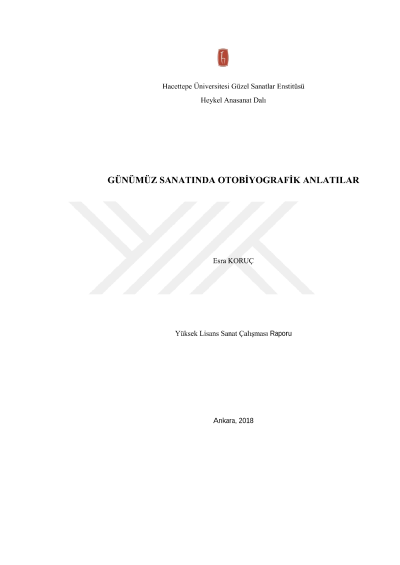 Hacettepe Üniversitesi Güzel Sanatlar Enstitüsü

Heykel Anasanat Dalı

GÜNÜMÜZ SANATINDA OTOBİYOGRAFİK ANLATILAR

Esra KORUÇ

Yüksek Lisans Sanat Çalışması Raporu

Ankara, 2018